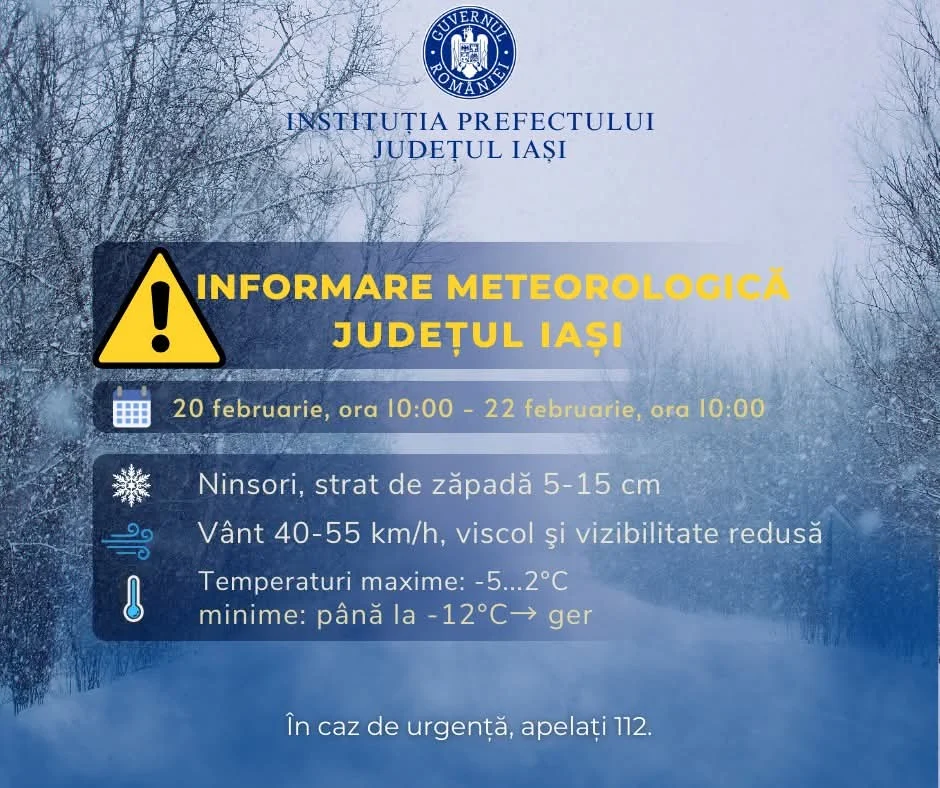 GUVERNUL ROMÂNIEI

INSTITUȚIA PREFECTULUI
JUDEȚUL IAȘI

INFORMARE METEOROLOGICĂ
JUDEȚUL IAȘI

20 februarie, ora 10:00 - 22 februarie, ora 10:00

Ninsori, strat de zăpadă 5-15 cm

Vânt 40-55 km/h, viscol şi vizibilitate redusă

Temperaturi maxime: -5...2°C
minime: până la -12°C→ ger

În caz de urgență, apelați 112.